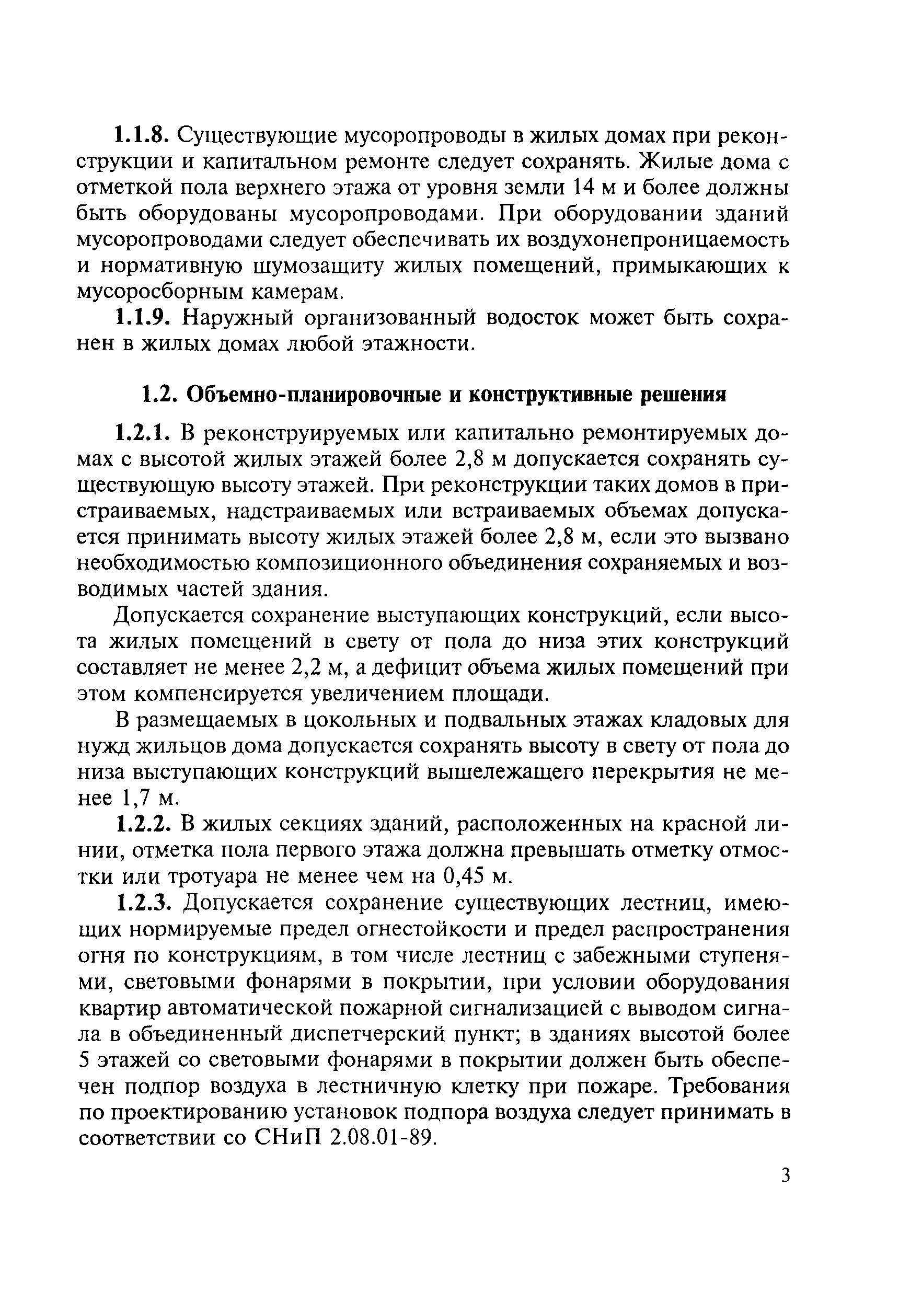 1.1.8. Существующие мусоропроводы в жилых домах при реконструкции и капитальном ремонте следует сохранять. Жилые дома с отметкой пола верхнего этажа от уровня земли 14 м и более должны быть оборудованы мусоропроводами. При оборудовании зданий мусоропроводами следует обеспечивать их воздухонепроницаемость и нормативную шумозащиту жилых помещений, примыкающих к мусоросборным камерам.

1.1.9. Наружный организованный водосток может быть сохранен в жилых домах любой этажности.

1.2. Объемно-планировочные и конструктивные решения

1.2.1. В реконструируемых или капитально ремонтируемых домах с высотой жилых этажей более 2,8 м допускается сохранять существующую высоту этажей. При реконструкции таких домов в пристраиваемых, надстраиваемых или встраиваемых объемах допускается принимать высоту жилых этажей более 2,8 м, если это вызвано необходимостью композиционного объединения сохраняемых и возводимых частей здания.

Допускается сохранение выступающих конструкций, если высота жилых помещений в свету от пола до низа этих конструкций составляет не менее 2,2 м, а дефицит объема жилых помещений при этом компенсируется увеличением площади.

В размещаемых в цокольных и подвальных этажах кладовых для нужд жильцов дома допускается сохранять высоту в свету от пола до низа выступающих конструкций вышележащего перекрытия не менее 1,7 м.

1.2.2. В жилых секциях зданий, расположенных на красной линии, отметка пола первого этажа должна превышать отметку отмостки или тротуара не менее чем на 0,45 м.

1.2.3. Допускается сохранение существующих лестниц, имеющих нормируемые предел огнестойкости и предел распространения огня по конструкциям, в том числе лестниц с забежными ступенями, световыми фонарями в покрытии, при условии оборудования квартир автоматической пожарной сигнализацией с выводом сигнала в объединенный диспетчерский пункт; в зданиях высотой более 5 этажей со световыми фонарями в покрытии должен быть обеспечен подпор воздуха в лестничную клетку при пожаре. Требования по проектированию установок подпора воздуха следует принимать в соответствии со СНиП 2.08.01-89.

3